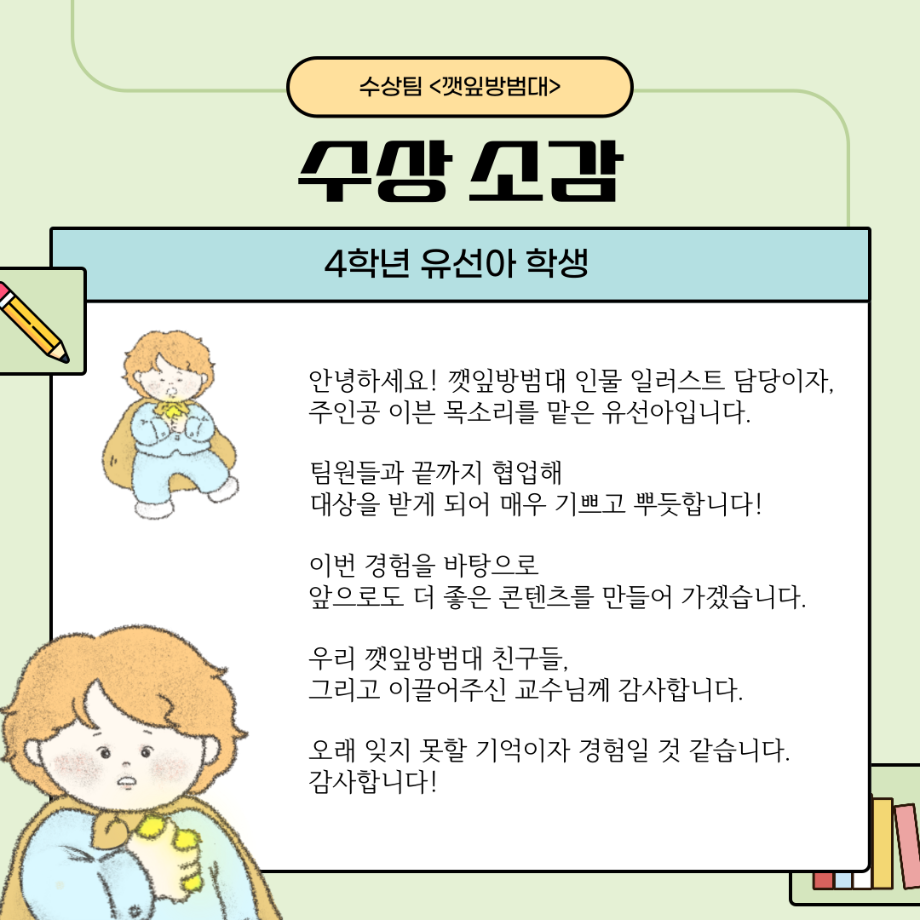 수상팀 <깻잎방범대>

수상 소감

4학년 유선아 학생

안녕하세요! 깻잎방범대 인물 일러스트 담당이자, 주인공 이븐 목소리를 맡은 유선아입니다.

팀원들과 끝까지 협업해 대상을 받게 되어 매우 기쁘고 뿌듯합니다!

이번 경험을 바탕으로 앞으로도 더 좋은 콘텐츠를 만들어 가겠습니다.

우리 깻잎방범대 친구들, 그리고 이끌어주신 교수님께 감사합니다.

오래 잊지 못할 기억이자 경험일 것 같습니다. 감사합니다!